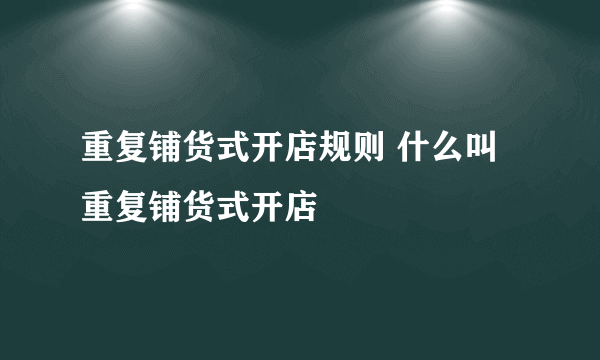 重复铺货式开店规则 什么叫重复铺货式开店